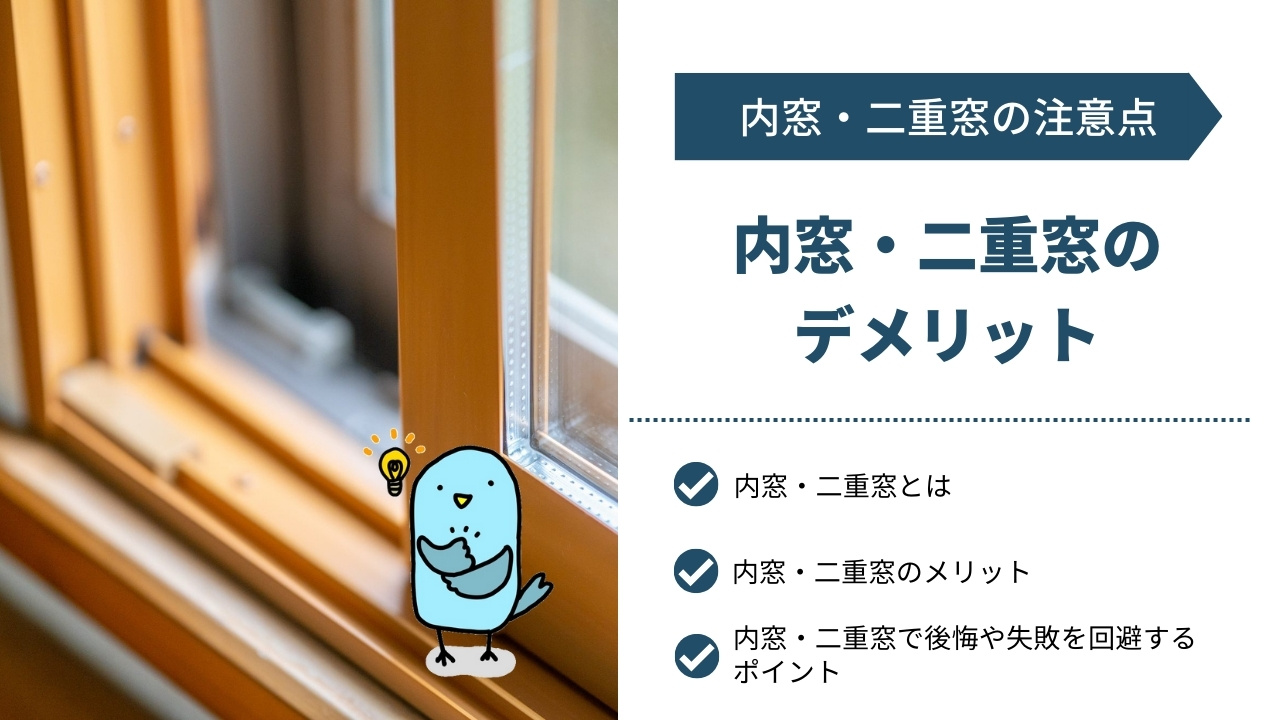 内窓・二重窓の注意点

内窓・二重窓のデメリット

内窓・二重窓とは

内窓・二重窓のメリット

内窓・二重窓で後悔や失敗を回避するポイント